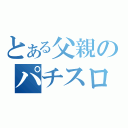 とある父親の
パチスロ